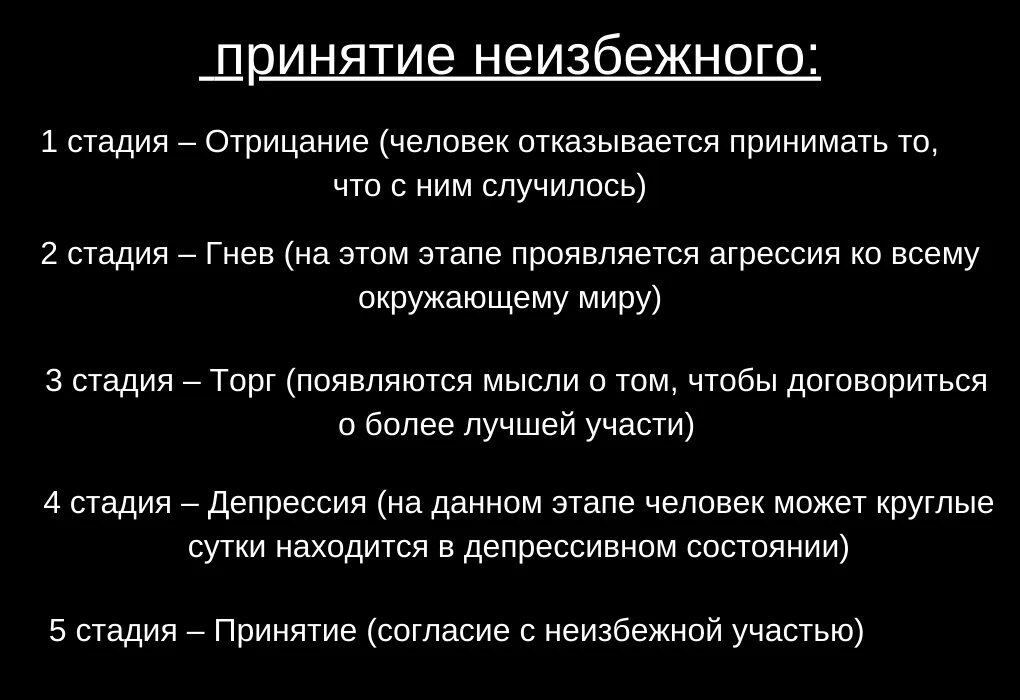 принятие неизбежного:

1 стадия – Отрицание (человек отказывается принимать то, что с ним случилось)

2 стадия – Гнев (на этом этапе проявляется агрессия ко всему окружающему миру)

3 стадия – Торг (появляются мысли о том, чтобы договориться о более лучшей участи)

4 стадия – Депрессия (на данном этапе человек может круглые сутки находится в депрессивном состоянии)

5 стадия – Принятие (согласие с неизбежной участью)